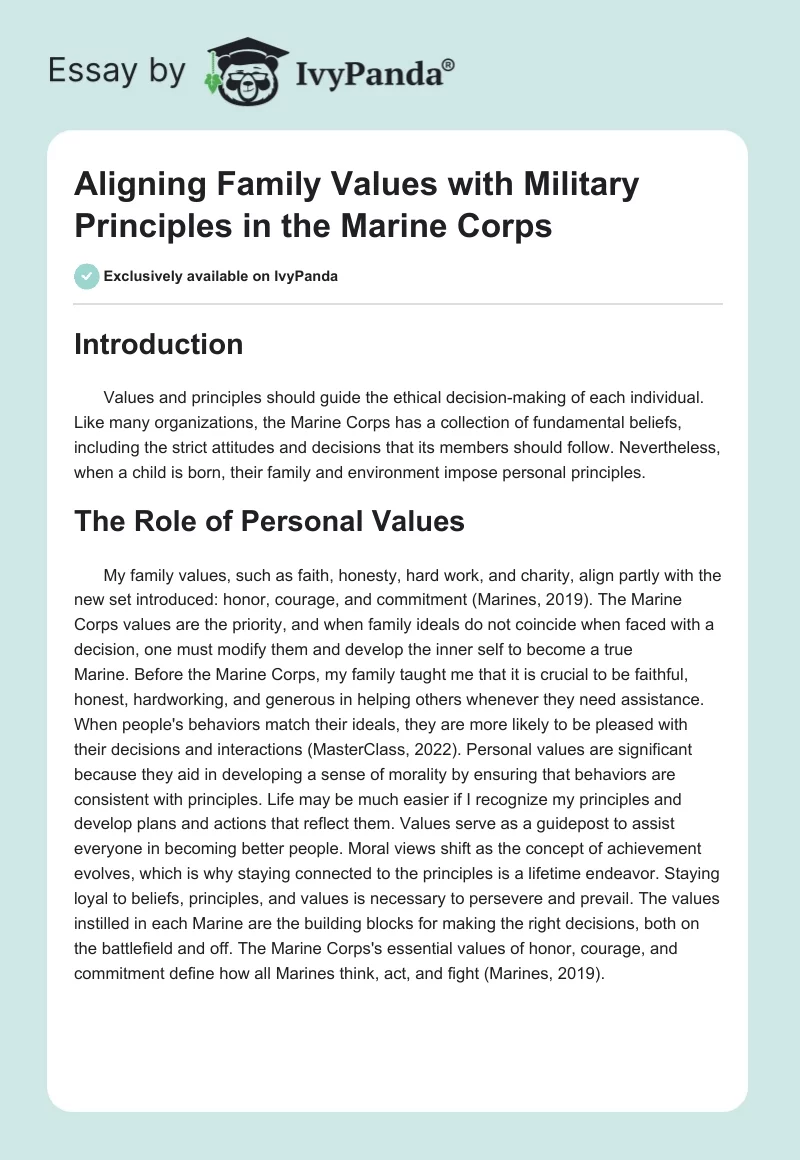 Essay by IvyPanda®

Aligning Family Values with Military Principles in the Marine Corps

Exclusively available on IvyPanda

Introduction

Values and principles should guide the ethical decision-making of each individual. Like many organizations, the Marine Corps has a collection of fundamental beliefs, including the strict attitudes and decisions that its members should follow. Nevertheless, when a child is born, their family and environment impose personal principles.

The Role of Personal Values

My family values, such as faith, honesty, hard work, and charity, align partly with the new set introduced: honor, courage, and commitment (Marines, 2019). The Marine Corps values are the priority, and when family ideals do not coincide when faced with a decision, one must modify them and develop the inner self to become a true Marine. Before the Marine Corps, my family taught me that it is crucial to be faithful, honest, hardworking, and generous in helping others whenever they need assistance. When people's behaviors match their ideals, they are more likely to be pleased with their decisions and interactions (MasterClass, 2022). Personal values are significant because they aid in developing a sense of morality by ensuring that behaviors are consistent with principles. Life may be much easier if I recognize my principles and develop plans and actions that reflect them. Values serve as a guidepost to assist everyone in becoming better people. Moral views shift as the concept of achievement evolves, which is why staying connected to the principles is a lifetime endeavor. Staying loyal to beliefs, principles, and values is necessary to persevere and prevail. The values instilled in each Marine are the building blocks for making the right decisions, both on the battlefield and off. The Marine Corps's essential values of honor, courage, and commitment define how all Marines think, act, and fight (Marines, 2019).